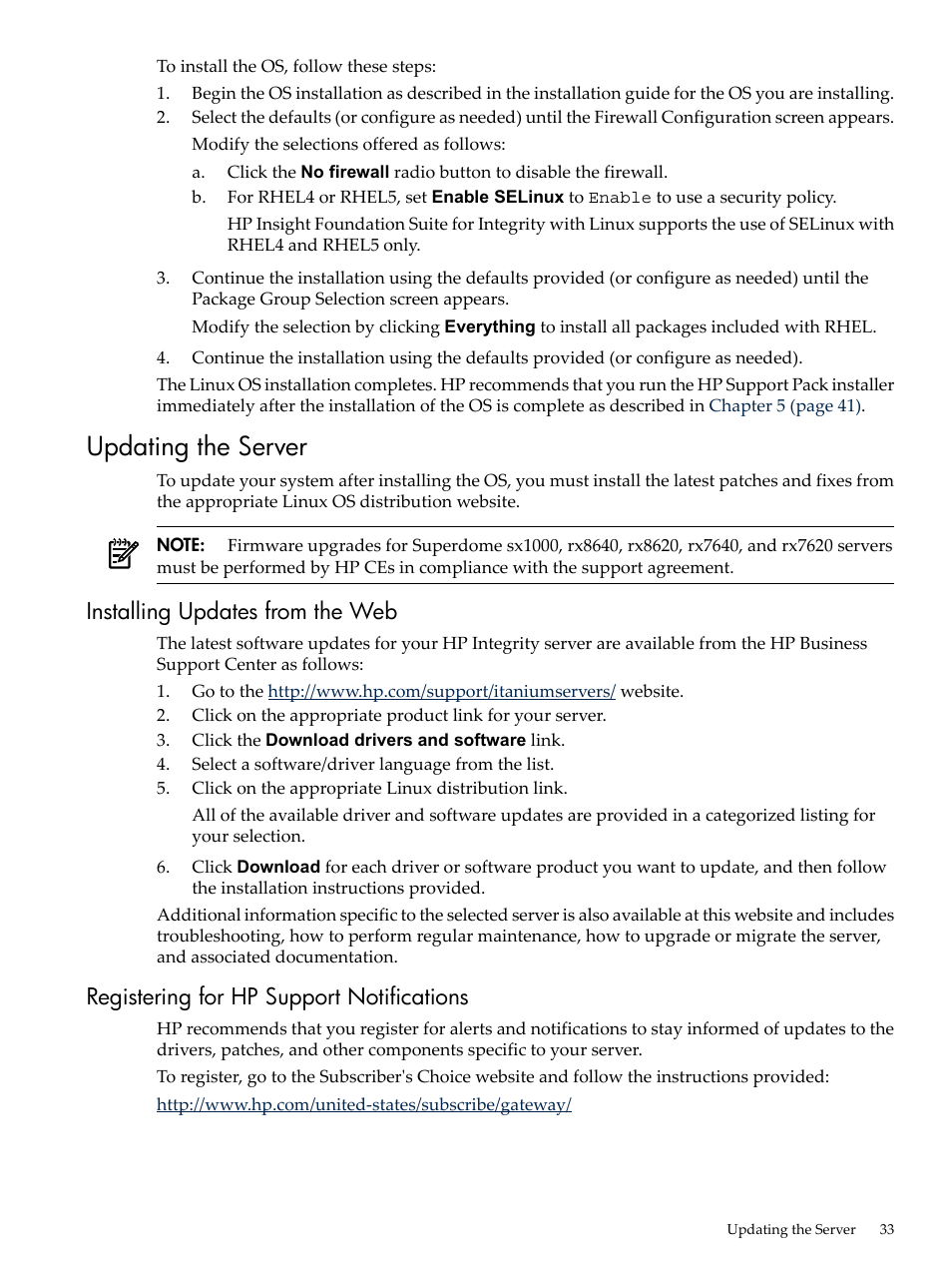 To install the OS, follow these steps:
1. Begin the OS installation as described in the installation guide for the OS you are installing.
2. Select the defaults (or configure as needed) until the Firewall Configuration screen appears.
Modify the selections offered as follows:
a. Click the No firewall radio button to disable the firewall.
b. For RHEL4 or RHEL5, set Enable SELinux to Enable to use a security policy.
HP Insight Foundation Suite for Integrity with Linux supports the use of SELinux with RHEL4 and RHEL5 only.
3. Continue the installation using the defaults provided (or configure as needed) until the Package Group Selection screen appears.
Modify the selection by clicking Everything to install all packages included with RHEL.
4. Continue the installation using the defaults provided (or configure as needed).
The Linux OS installation completes. HP recommends that you run the HP Support Pack installer immediately after the installation of the OS is complete as described in Chapter 5 (page 41).

Updating the Server

To update your system after installing the OS, you must install the latest patches and fixes from the appropriate Linux OS distribution website.

NOTE: Firmware upgrades for Superdome sx1000, rx8640, rx8620, rx7640, and rx7620 servers must be performed by HP CEs in compliance with the support agreement.

Installing Updates from the Web

The latest software updates for your HP Integrity server are available from the HP Business Support Center as follows:
1. Go to the http://www.hp.com/support/itaniumservers/ website.
2. Click on the appropriate product link for your server.
3. Click the Download drivers and software link.
4. Select a software/driver language from the list.
5. Click on the appropriate Linux distribution link.
All of the available driver and software updates are provided in a categorized listing for your selection.
6. Click Download for each driver or software product you want to update, and then follow the installation instructions provided.
Additional information specific to the selected server is also available at this website and includes troubleshooting, how to perform regular maintenance, how to upgrade or migrate the server, and associated documentation.

Registering for HP Support Notifications

HP recommends that you register for alerts and notifications to stay informed of updates to the drivers, patches, and other components specific to your server.
To register, go to the Subscriber's Choice website and follow the instructions provided:
http://www.hp.com/united-states/subscribe/gateway/

Updating the Server 33